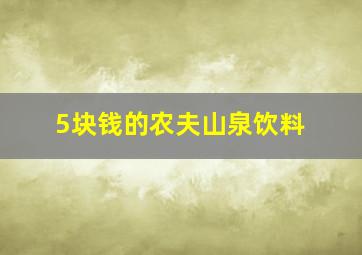 5块钱的农夫山泉饮料